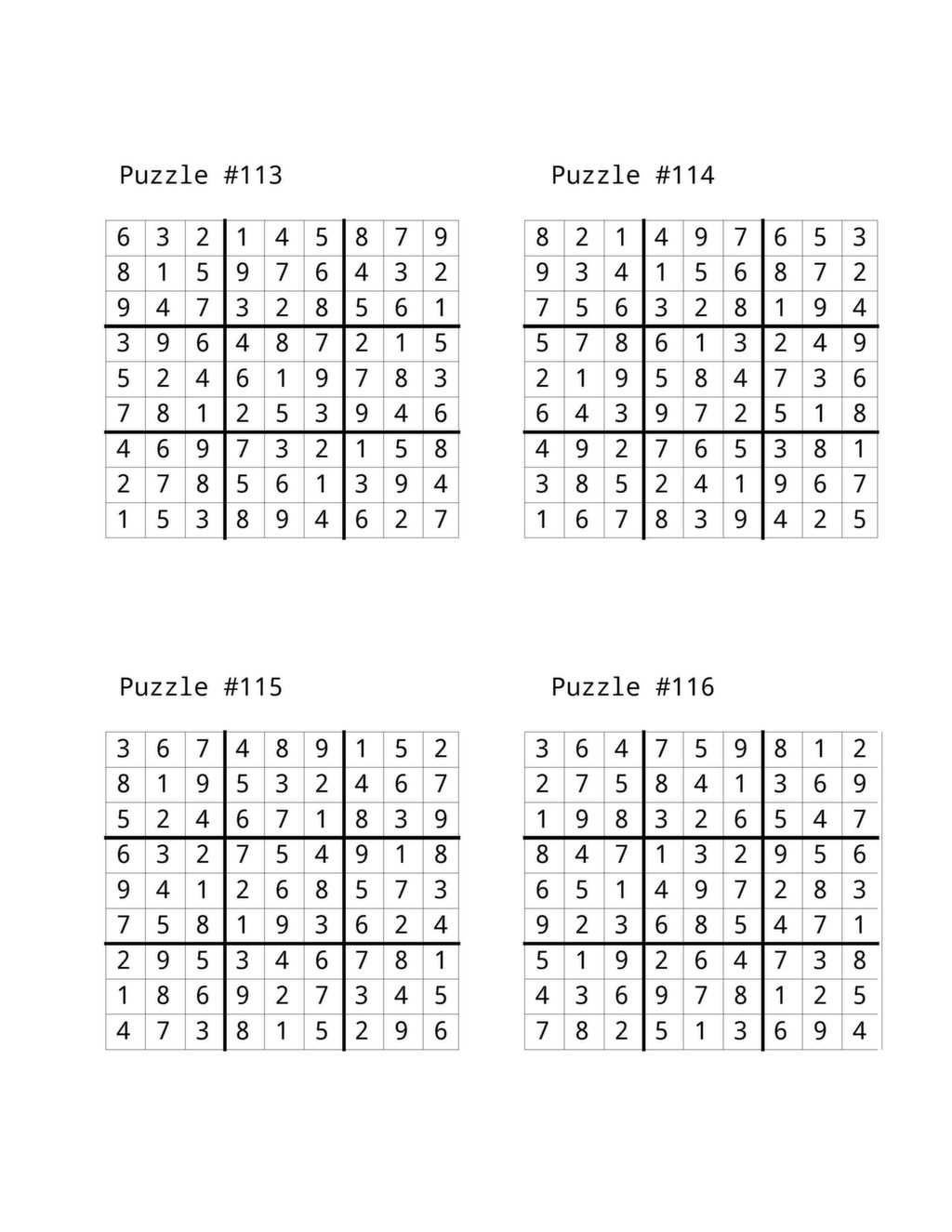 Puzzle #113

| 6 | 3 | 2 | 1 | 4 | 5 | 8 | 7 | 9 |
|---|---|---|---|---|---|---|---|---|
| 8 | 1 | 5 | 9 | 7 | 6 | 4 | 3 | 2 |
| 9 | 4 | 7 | 3 | 2 | 8 | 5 | 6 | 1 |
| 3 | 9 | 6 | 4 | 8 | 7 | 2 | 1 | 5 |
| 5 | 2 | 4 | 6 | 1 | 9 | 7 | 8 | 3 |
| 7 | 8 | 1 | 2 | 5 | 3 | 9 | 4 | 6 |
| 4 | 6 | 9 | 7 | 3 | 2 | 1 | 5 | 8 |
| 2 | 7 | 8 | 5 | 6 | 1 | 3 | 9 | 4 |
| 1 | 5 | 3 | 8 | 9 | 4 | 6 | 2 | 7 |

Puzzle #114

| 8 | 2 | 1 | 4 | 9 | 7 | 6 | 5 | 3 |
|---|---|---|---|---|---|---|---|---|
| 9 | 3 | 4 | 1 | 5 | 6 | 8 | 7 | 2 |
| 7 | 5 | 6 | 3 | 2 | 8 | 1 | 9 | 4 |
| 5 | 7 | 8 | 6 | 1 | 3 | 2 | 4 | 9 |
| 2 | 1 | 9 | 5 | 8 | 4 | 7 | 3 | 6 |
| 6 | 4 | 3 | 9 | 7 | 2 | 5 | 1 | 8 |
| 4 | 9 | 2 | 7 | 6 | 5 | 3 | 8 | 1 |
| 3 | 8 | 5 | 2 | 4 | 1 | 9 | 6 | 7 |
| 1 | 6 | 7 | 8 | 3 | 9 | 4 | 2 | 5 |

Puzzle #115

| 3 | 6 | 7 | 4 | 8 | 9 | 1 | 5 | 2 |
|---|---|---|---|---|---|---|---|---|
| 8 | 1 | 9 | 5 | 3 | 2 | 4 | 6 | 7 |
| 5 | 2 | 4 | 6 | 7 | 1 | 8 | 3 | 9 |
| 6 | 3 | 2 | 7 | 5 | 4 | 9 | 1 | 8 |
| 9 | 4 | 1 | 2 | 6 | 8 | 5 | 7 | 3 |
| 7 | 5 | 8 | 1 | 9 | 3 | 6 | 2 | 4 |
| 2 | 9 | 5 | 3 | 4 | 6 | 7 | 8 | 1 |
| 1 | 8 | 6 | 9 | 2 | 7 | 3 | 4 | 5 |
| 4 | 7 | 3 | 8 | 1 | 5 | 2 | 9 | 6 |

Puzzle #116

| 3 | 6 | 4 | 7 | 5 | 9 | 8 | 1 | 2 |
|---|---|---|---|---|---|---|---|---|
| 2 | 7 | 5 | 8 | 4 | 1 | 3 | 6 | 9 |
| 1 | 9 | 8 | 3 | 2 | 6 | 5 | 4 | 7 |
| 8 | 4 | 7 | 1 | 3 | 2 | 9 | 5 | 6 |
| 6 | 5 | 1 | 4 | 9 | 7 | 2 | 8 | 3 |
| 9 | 2 | 3 | 6 | 8 | 5 | 4 | 7 | 1 |
| 5 | 1 | 9 | 2 | 6 | 4 | 7 | 3 | 8 |
| 4 | 3 | 6 | 9 | 7 | 8 | 1 | 2 | 5 |
| 7 | 8 | 2 | 5 | 1 | 3 | 6 | 9 | 4 |